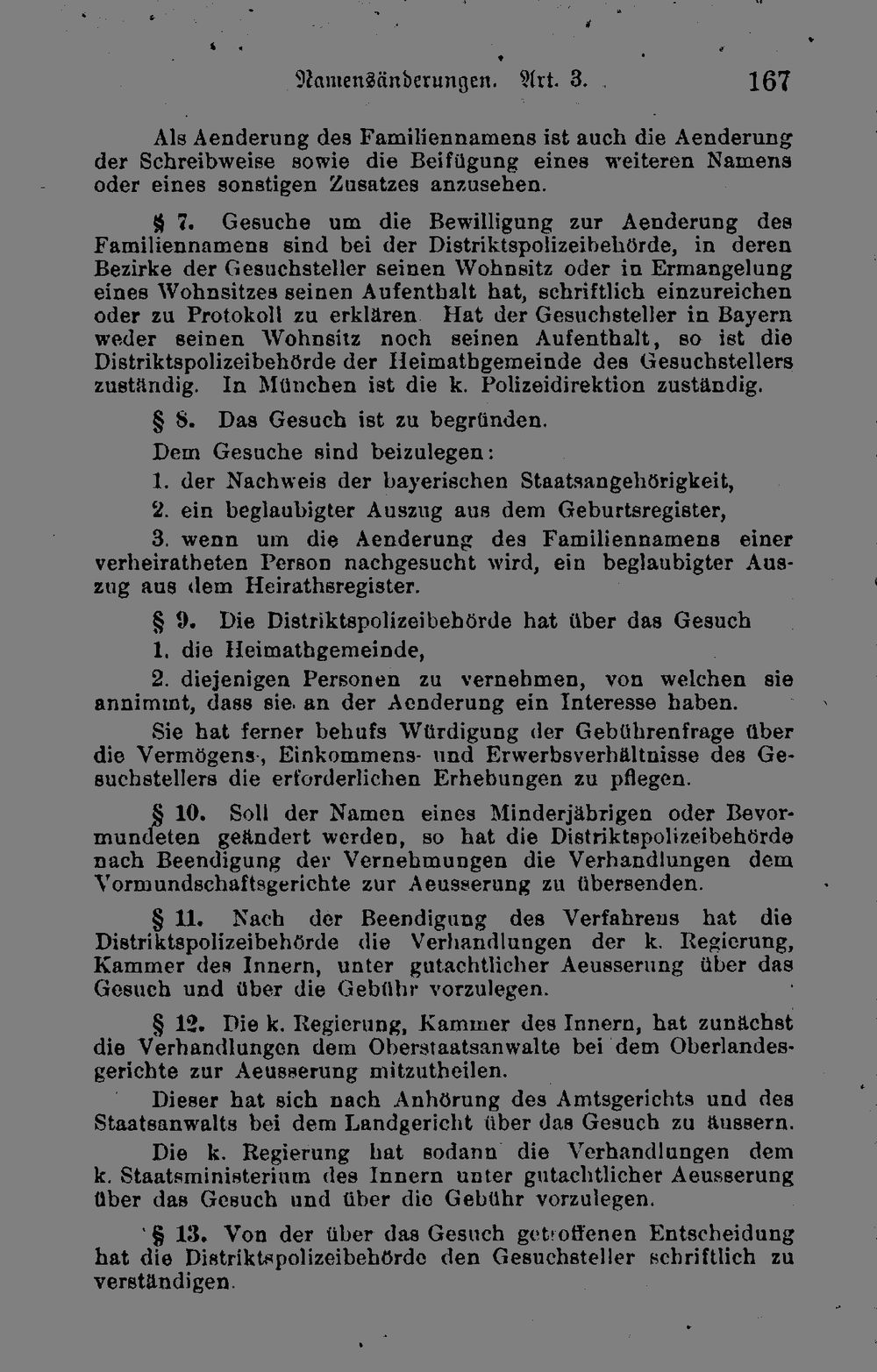 Namensänderungen. Art. 3. 167

Als Aenderung des Familiennamens ist auch die Aenderung der Schreibweise sowie die Beifügung eines weiteren Namens oder eines sonstigen Zusatzes anzusehen.

§ 7. Gesuche um die Bewilligung zur Aenderung des Familiennamens sind bei der Distriktspolizeibehörde, in deren Bezirke der Gesuchsteller seinen Wohnsitz oder in Ermangelung eines Wohnsitzes seinen Aufenthalt hat, schriftlich einzureichen oder zu Protokoll zu erklären Hat der Gesuchsteller in Bayern weder seinen Wohnsitz noch seinen Aufenthalt, so ist die Distriktspolizeibehörde der Heimathgemeinde des Gesuchstellers zuständig. In München ist die k. Polizeidirektion zuständig.

§ 8. Das Gesuch ist zu begründen.

Dem Gesuche sind beizulegen:

1. der Nachweis der bayerischen Staatsangehörigkeit,

2. ein beglaubigter Auszug aus dem Geburtsregister,

3. wenn um die Aenderung des Familiennamens einer verheiratheten Person nachgesucht wird, ein beglaubigter Auszug aus dem Heirathsregister.

§ 9. Die Distriktspolizeibehörde hat über das Gesuch

1. die Heimathgemeinde,

2. diejenigen Personen zu vernehmen, von welchen sie annimmt, dass sie an der Aenderung ein Interesse haben.

Sie hat ferner behufs Würdigung der Gebührenfrage über die Vermögens-, Einkommens- und Erwerbsverhältnisse des Gesuchstellers die erforderlichen Erhebungen zu pflegen.

§ 10. Soll der Namen eines Minderjährigen oder Bevormundeten geändert werden, so hat die Distriktspolizeibehörde nach Beendigung der Vernehmungen die Verhandlungen dem Vormundschaftsgerichte zur Aeusserung zu übersenden.

§ 11. Nach der Beendigung des Verfahrens hat die Distriktspolizeibehörde die Verhandlungen der k. Regierung, Kammer des Innern, unter gutachtlicher Aeusserung über das Gesuch und über die Gebühr vorzulegen.

§ 12. Die k. Regierung, Kammer des Innern, hat zunächst die Verhandlungen dem Oberstaatsanwalte bei dem Oberlandesgerichte zur Aeusserung mitzutheilen.

Dieser hat sich nach Anhörung des Amtsgerichts und des Staatsanwalts bei dem Landgericht über das Gesuch zu äussern.

Die k. Regierung hat sodann die Verhandlungen dem k. Staatsministerium des Innern unter gutachtlicher Aeusserung über das Gesuch und über die Gebühr vorzulegen.

§ 13. Von der über das Gesuch getroffenen Entscheidung hat die Distriktspolizeibehörde den Gesuchsteller schriftlich zu verständigen.